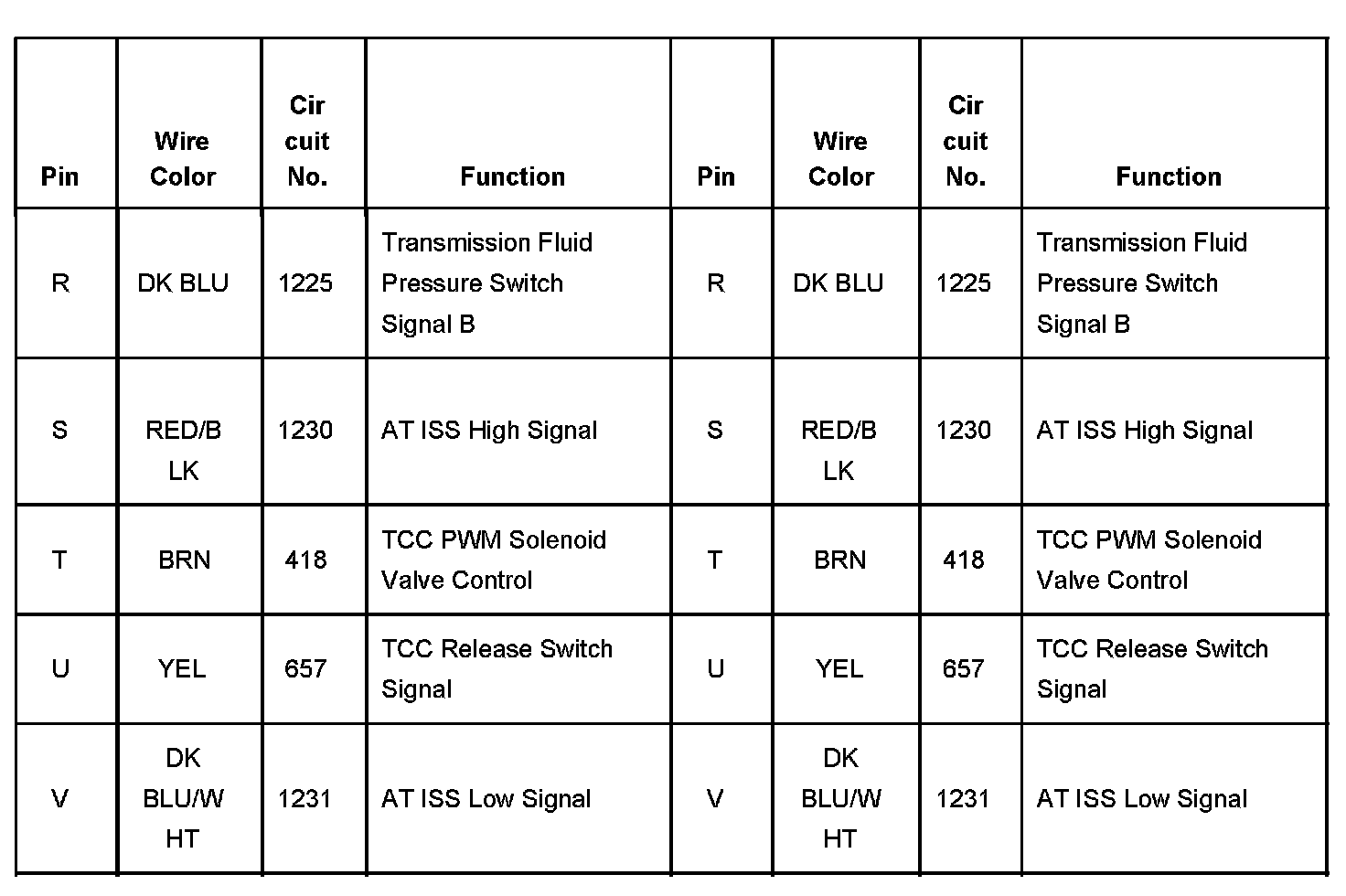 | Pin | Wire Color | Cir cuit No. | Function | Pin | Wire Color | Cir cuit No. | Function |
|---|---|---|---|---|---|---|---|
| R | DK BLU | 1225 | Transmission Fluid Pressure Switch Signal B | R | DK BLU | 1225 | Transmission Fluid Pressure Switch Signal B |
| S | RED/B LK | 1230 | AT ISS High Signal | S | RED/B LK | 1230 | AT ISS High Signal |
| T | BRN | 418 | TCC PWM Solenoid Valve Control | T | BRN | 418 | TCC PWM Solenoid Valve Control |
| U | YEL | 657 | TCC Release Switch Signal | U | YEL | 657 | TCC Release Switch Signal |
| V | DK BLU/W HT | 1231 | AT ISS Low Signal | V | DK BLU/W HT | 1231 | AT ISS Low Signal |